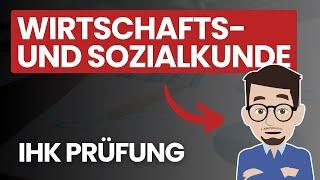 WIRTSCHAFTS-
UND SOZIALKUNDE

IHK PRÜFUNG